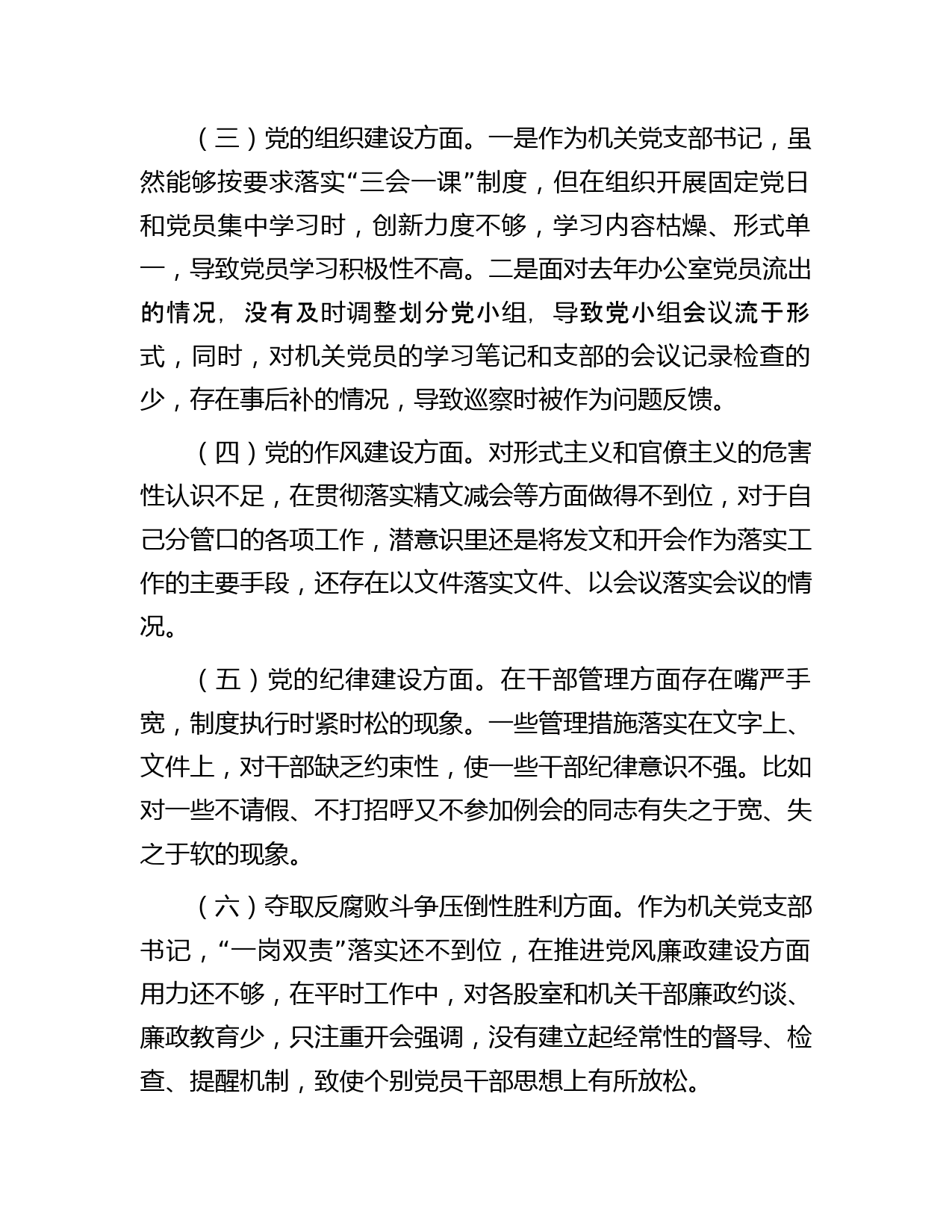 （三）党的组织建设方面。一是作为机关党支部书记，虽然能够按要求落实“三会一课”制度，但在组织开展固定党日和党员集中学习时，创新力度不够，学习内容枯燥、形式单一，导致党员学习积极性不高。二是面对去年办公室党员流出的情况，没有及时调整划分党小组，导致党小组会议流于形式，同时，对机关党员的学习笔记和支部的会议记录检查的少，存在事后补的情况，导致巡察时被作为问题反馈。

（四）党的作风建设方面。对形式主义和官僚主义的危害性认识不足，在贯彻落实精文减会等方面做得不到位，对于自己分管口的各项工作，潜意识里还是将发文和开会作为落实工作的主要手段，还存在以文件落实文件、以会议落实会议的情况。

（五）党的纪律建设方面。在干部管理方面存在嘴严手宽，制度执行时紧时松的现象。一些管理措施落实在文字上、文件上，对干部缺乏约束性，使一些干部纪律意识不强。比如对一些不请假、不打招呼又不参加例会的同志有失之于宽、失之于软的现象。

（六）夺取反腐败斗争压倒性胜利方面。作为机关党支部书记，“一岗双责”落实还不到位，在推进党风廉政建设方面用力还不够，在平时工作中，对各股室和机关干部廉政约谈、廉政教育少，只注重开会强调，没有建立起经常性的督导、检查、提醒机制，致使个别党员干部思想上有所放松。